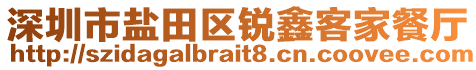 深圳市盐田区锐鑫客家餐厅
http://szidagalbrait8.cn.coovee.com